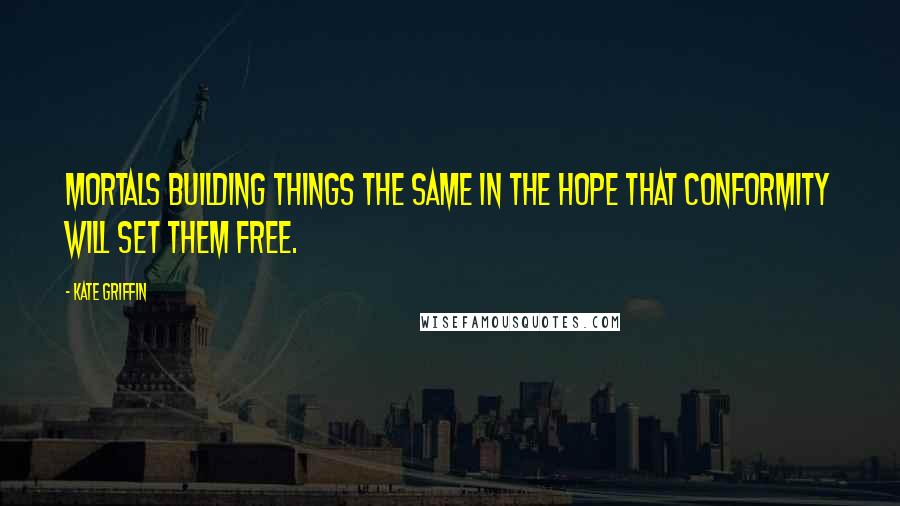 MORTALS BUILDING THINGS THE SAME IN THE HOPE THAT CONFORMITY WILL SET THEM FREE.

- KATE GRIFFIN

WISEFAMOUSQUOTES.COM